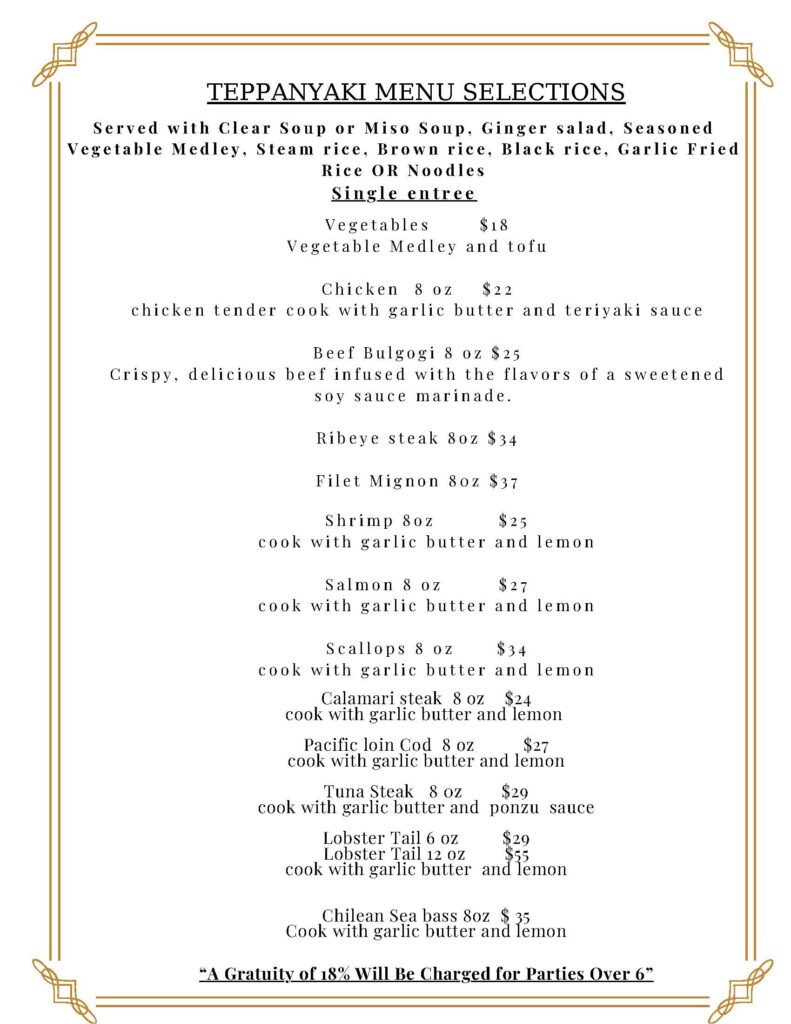 TEPPANYAKI MENU SELECTIONS

Served with Clear Soup or Miso Soup, Ginger salad, Seasoned Vegetable Medley, Steam rice, Brown rice, Black rice, Garlic Fried Rice OR Noodles

Single entree

Vegetables $18
Vegetable Medley and tofu

Chicken 8 oz $22
chicken tender cook with garlic butter and teriyaki sauce

Beef Bulgogi 8 oz $25
Crispy, delicious beef infused with the flavors of a sweetened soy sauce marinade.

Ribeye steak 8oz $34

Filet Mignon 8oz $37

Shrimp 8oz $25
cook with garlic butter and lemon

Salmon 8 oz $27
cook with garlic butter and lemon

Scallops 8 oz $34
cook with garlic butter and lemon

Calamari steak 8 oz $24
cook with garlic butter and lemon

Pacific loin Cod 8 oz $27
cook with garlic butter and lemon

Tuna Steak 8 oz $29
cook with garlic butter and ponzu sauce

Lobster Tail 6 oz $29
Lobster Tail 12 oz $55
cook with garlic butter and lemon

Chilean Sea bass 8oz $ 35
Cook with garlic butter and lemon

"A Gratuity of 18% Will Be Charged for Parties Over 6"